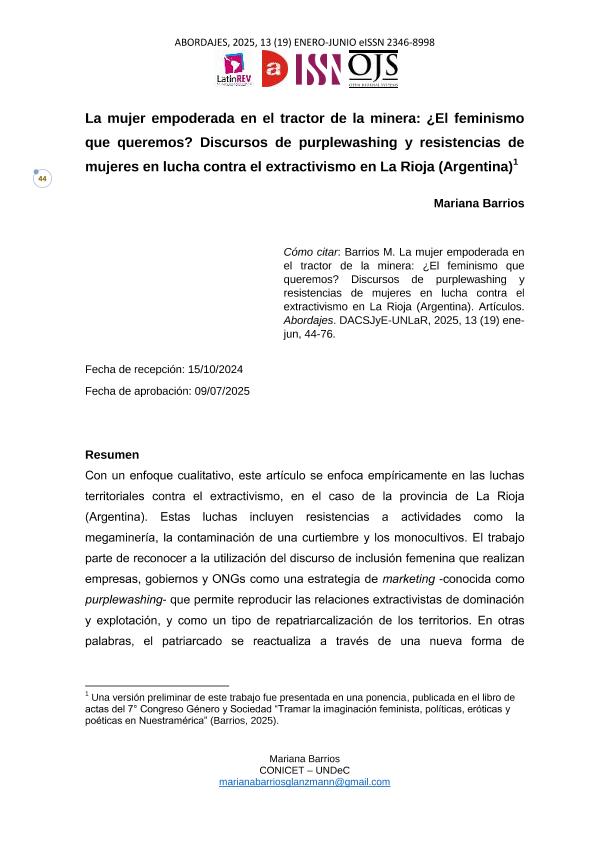 ABORDAJES, 2025, 13 (19) ENERO-JUNIO eISSN 2346-8998

LatinREV a ISSN OJS

44

La mujer empoderada en el tractor de la minera: ¿El feminismo que queremos? Discursos de purplewashing y resistencias de mujeres en lucha contra el extractivismo en La Rioja (Argentina)$^1$

Mariana Barrios

Cómo citar: Barrios M. La mujer empoderada en el tractor de la minera: ¿El feminismo que queremos? Discursos de purplewashing y resistencias de mujeres en lucha contra el extractivismo en La Rioja (Argentina). Artículos. Abordajes. DACSJyE-UNLaR, 2025, 13 (19) ene-jun, 44-76.

Fecha de recepción: 15/10/2024

Fecha de aprobación: 09/07/2025

Resumen

Con un enfoque cualitativo, este artículo se enfoca empíricamente en las luchas territoriales contra el extractivismo, en el caso de la provincia de La Rioja (Argentina). Estas luchas incluyen resistencias a actividades como la megaminería, la contaminación de una curtiembre y los monocultivos. El trabajo parte de reconocer a la utilización del discurso de inclusión femenina que realizan empresas, gobiernos y ONGs como una estrategia de marketing -conocida como purplewashing- que permite reproducir las relaciones extractivistas de dominación y explotación, y como un tipo de repatriarcalización de los territorios. En otras palabras, el patriarcado se reactualiza a través de una nueva forma de

$^1$ Una versión preliminar de este trabajo fue presentada en una ponencia, publicada en el libro de actas del 7° Congreso Género y Sociedad "Tramar la imaginación feminista, políticas, eróticas y poéticas en Nuestramérica" (Barrios, 2025).

Mariana Barrios
CONICET – UNDeC
marianabarriosglanzmann@gmail.com